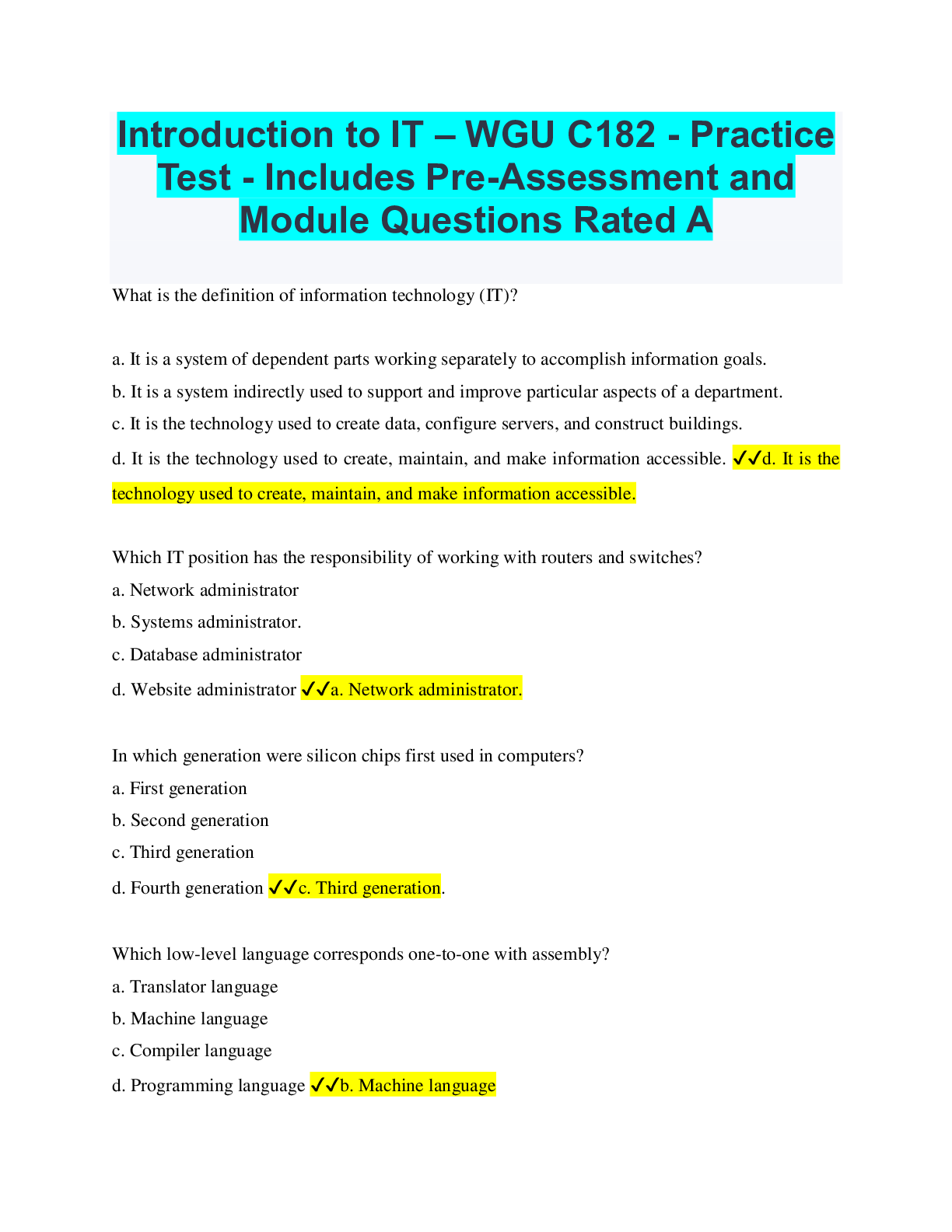 Introduction to IT – WGU C182 - Practice Test - Includes Pre-Assessment and Module Questions Rated A

What is the definition of information technology (IT)?

a. It is a system of dependent parts working separately to accomplish information goals.

b. It is a system indirectly used to support and improve particular aspects of a department.

c. It is the technology used to create data, configure servers, and construct buildings.

d. It is the technology used to create, maintain, and make information accessible. ✓✓d. It is the technology used to create, maintain, and make information accessible.

Which IT position has the responsibility of working with routers and switches?

a. Network administrator

b. Systems administrator.

c. Database administrator

d. Website administrator ✓✓a. Network administrator.

In which generation were silicon chips first used in computers?

a. First generation

b. Second generation

c. Third generation

d. Fourth generation ✓✓c. Third generation.

Which low-level language corresponds one-to-one with assembly?

a. Translator language

b. Machine language

c. Compiler language

d. Programming language ✓✓b. Machine language